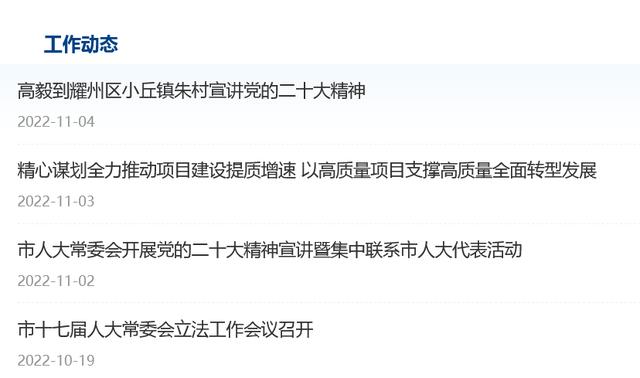 工作动态

高毅到耀州区小丘镇朱村宣讲党的二十大精神

2022-11-04

精心谋划全力推动项目建设提质增速 以高质量项目支撑高质量全面转型发展

2022-11-03

市人大常委会开展党的二十大精神宣讲暨集中联系市人大代表活动

2022-11-02

市十七届人大常委会立法工作会议召开

2022-10-19